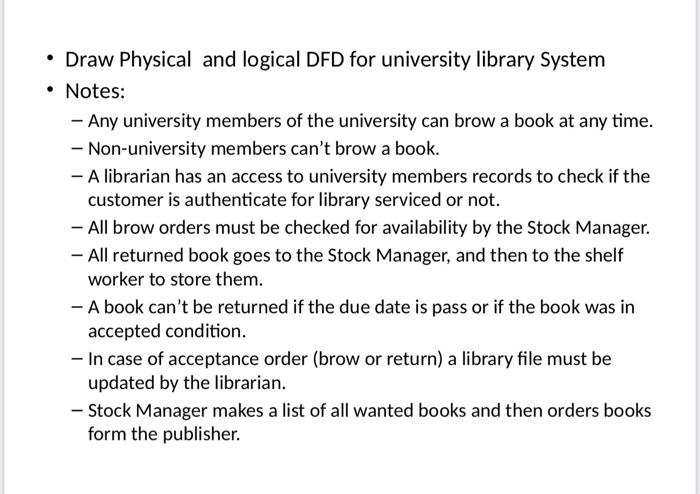 • Draw Physical and logical DFD for university library System
• Notes:
– Any university members of the university can brow a book at any time.
– Non-university members can't brow a book.
– A librarian has an access to university members records to check if the customer is authenticate for library serviced or not.
– All brow orders must be checked for availability by the Stock Manager.
– All returned book goes to the Stock Manager, and then to the shelf worker to store them.
– A book can't be returned if the due date is pass or if the book was in accepted condition.
– In case of acceptance order (brow or return) a library file must be updated by the librarian.
– Stock Manager makes a list of all wanted books and then orders books form the publisher.